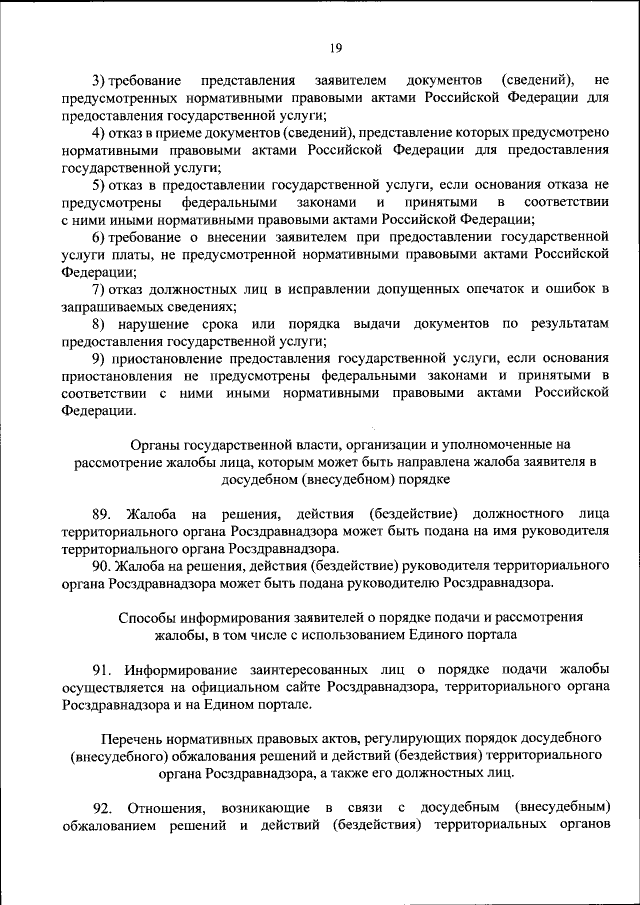 19

3) требование представления заявителем документов (сведений), не предусмотренных нормативными правовыми актами Российской Федерации для предоставления государственной услуги;

4) отказ в приеме документов (сведений), представление которых предусмотрено нормативными правовыми актами Российской Федерации для предоставления государственной услуги;

5) отказ в предоставлении государственной услуги, если основания отказа не предусмотрены федеральными законами и принятыми в соответствии с ними иными нормативными правовыми актами Российской Федерации;

6) требование о внесении заявителем при предоставлении государственной услуги платы, не предусмотренной нормативными правовыми актами Российской Федерации;

7) отказ должностных лиц в исправлении допущенных опечаток и ошибок в запрашиваемых сведениях;

8) нарушение срока или порядка выдачи документов по результатам предоставления государственной услуги;

9) приостановление предоставления государственной услуги, если основания приостановления не предусмотрены федеральными законами и принятыми в соответствии с ними иными нормативными правовыми актами Российской Федерации.

Органы государственной власти, организации и уполномоченные на рассмотрение жалобы лица, которым может быть направлена жалоба заявителя в досудебном (внесудебном) порядке

89. Жалоба на решения, действия (бездействие) должностного лица территориального органа Росздравнадзора может быть подана на имя руководителя территориального органа Росздравнадзора.

90. Жалоба на решения, действия (бездействие) руководителя территориального органа Росздравнадзора может быть подана руководителю Росздравнадзора.

Способы информирования заявителей о порядке подачи и рассмотрения жалобы, в том числе с использованием Единого портала

91. Информирование заинтересованных лиц о порядке подачи жалобы осуществляется на официальном сайте Росздравнадзора, территориального органа Росздравнадзора и на Едином портале.

Перечень нормативных правовых актов, регулирующих порядок досудебного (внесудебного) обжалования решений и действий (бездействия) территориального органа Росздравнадзора, а также его должностных лиц.

92. Отношения, возникающие в связи с досудебным (внесудебным) обжалованием решений и действий (бездействия) территориальных органов